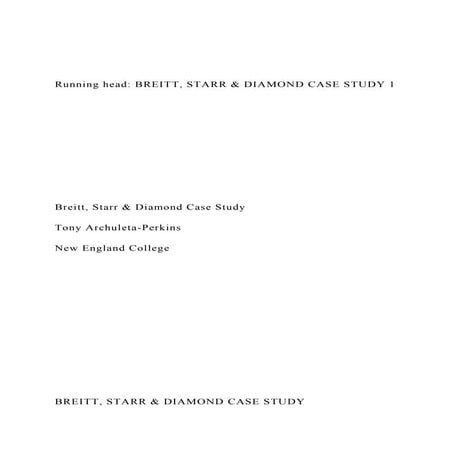 Running head: BREITT, STARR & DIAMOND CASE STUDY 1

Breitt, Starr & Diamond Case Study

Tony Archuleta-Perkins

New England College

BREITT, STARR & DIAMOND CASE STUDY